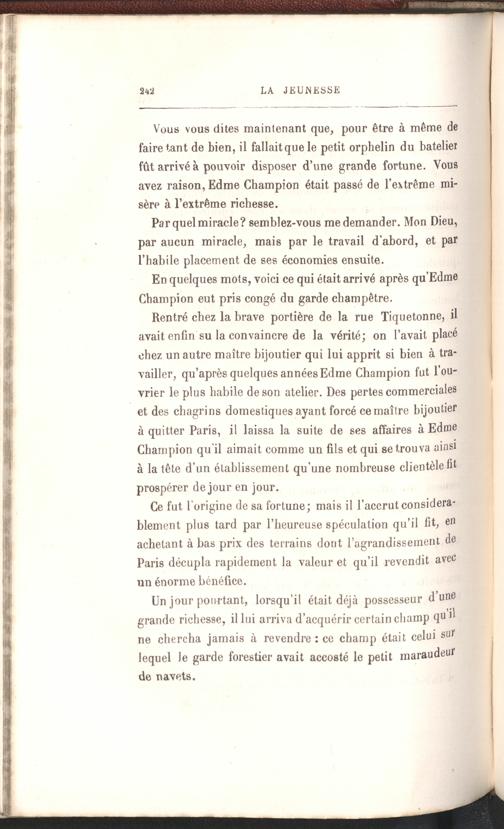 242 LA JEUNESSE

Vous vous dites maintenant que, pour être à même de faire tant de bien, il fallait que le petit orphelin du batelier fût arrivé à pouvoir disposer d'une grande fortune. Vous avez raison, Edme Champion était passé de l'extrême misère à l'extrême richesse.

Par quel miracle? semblez-vous me demander. Mon Dieu, par aucun miracle, mais par le travail d'abord, et par l'habile placement de ses économies ensuite.

En quelques mots, voici ce qui était arrivé après qu'Edme Champion eut pris congé du garde champêtre.

Rentré chez la brave portière de la rue Tiquetonne, il avait enfin su la convaincre de la vérité; on l'avait placé chez un autre maître bijoutier qui lui apprit si bien à travailler, qu'après quelques années Edme Champion fut l'ouvrier le plus habile de son atelier. Des pertes commerciales et des chagrins domestiques ayant forcé ce maître bijoutier à quitter Paris, il laissa la suite de ses affaires à Edme Champion qu'il aimait comme un fils et qui se trouva ainsi à la tête d'un établissement qu'une nombreuse clientèle fit prospérer de jour en jour.

Ce fut l'origine de sa fortune; mais il l'accrut considerablement plus tard par l'heureuse spéculation qu'il fit, en achetant à bas prix des terrains dont l'agrandissement de Paris décupla rapidement la valeur et qu'il revendit avec un énorme bénéfice.

Un jour pourtant, lorsqu'il était déjà possesseur d'une grande richesse, il lui arriva d'acquérir certain champ qu'il ne chercha jamais à revendre : ce champ était celui sur lequel le garde forestier avait accosté le petit maraudeur de navets.